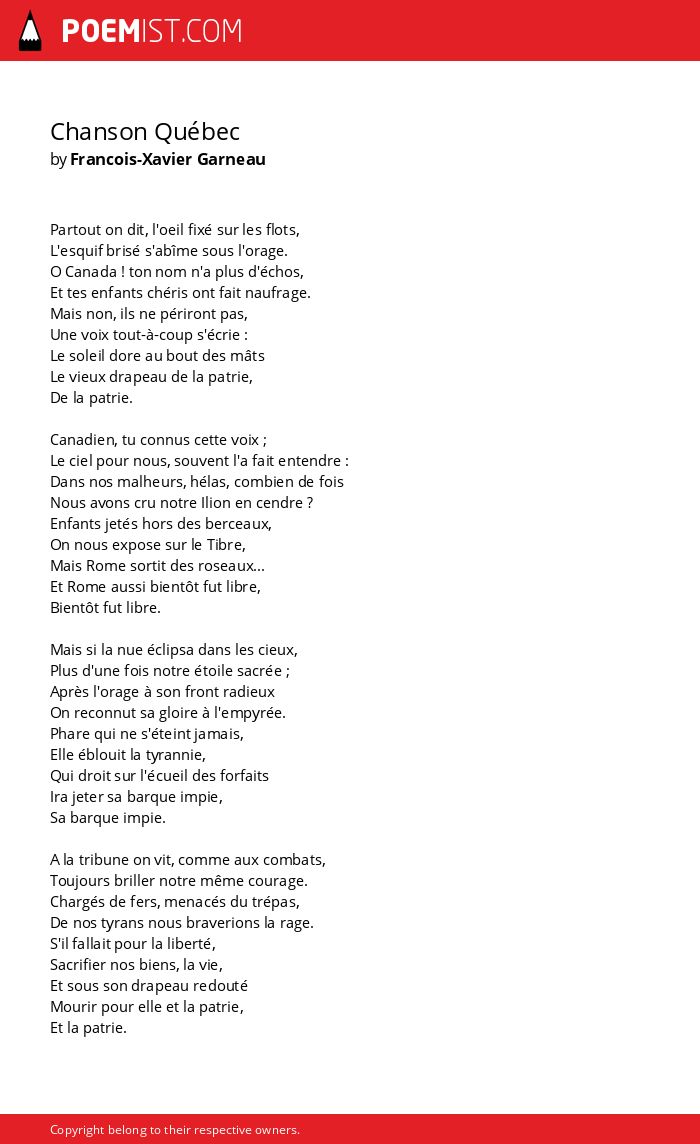 POEMIST.COM

Chanson Québec
by Francois-Xavier Garneau

Partout on dit, l'oeil fixé sur les flots,
L'esquif brisé s'abîme sous l'orage.
O Canada ! ton nom n'a plus d'échos,
Et tes enfants chéris ont fait naufrage.
Mais non, ils ne périront pas,
Une voix tout-à-coup s'écrie :
Le soleil dore au bout des mâts
Le vieux drapeau de la patrie,
De la patrie.

Canadien, tu connus cette voix ;
Le ciel pour nous, souvent l'a fait entendre :
Dans nos malheurs, hélas, combien de fois
Nous avons cru notre Ilion en cendre ?
Enfants jetés hors des berceaux,
On nous expose sur le Tibre,
Mais Rome sortit des roseaux...
Et Rome aussi bientôt fut libre,
Bientôt fut libre.

Mais si la nue éclipsa dans les cieux,
Plus d'une fois notre étoile sacrée ;
Après l'orage à son front radieux
On reconnut sa gloire à l'empyrée.
Phare qui ne s'éteint jamais,
Elle éblouit la tyrannie,
Qui droit sur l'écueil des forfaits
Ira jeter sa barque impie,
Sa barque impie.

A la tribune on vit, comme aux combats,
Toujours briller notre même courage.
Chargés de fers, menacés du trépas,
De nos tyrans nous braverions la rage.
S'il fallait pour la liberté,
Sacrifier nos biens, la vie,
Et sous son drapeau redouté
Mourir pour elle et la patrie,
Et la patrie.

Copyright belong to their respective owners.